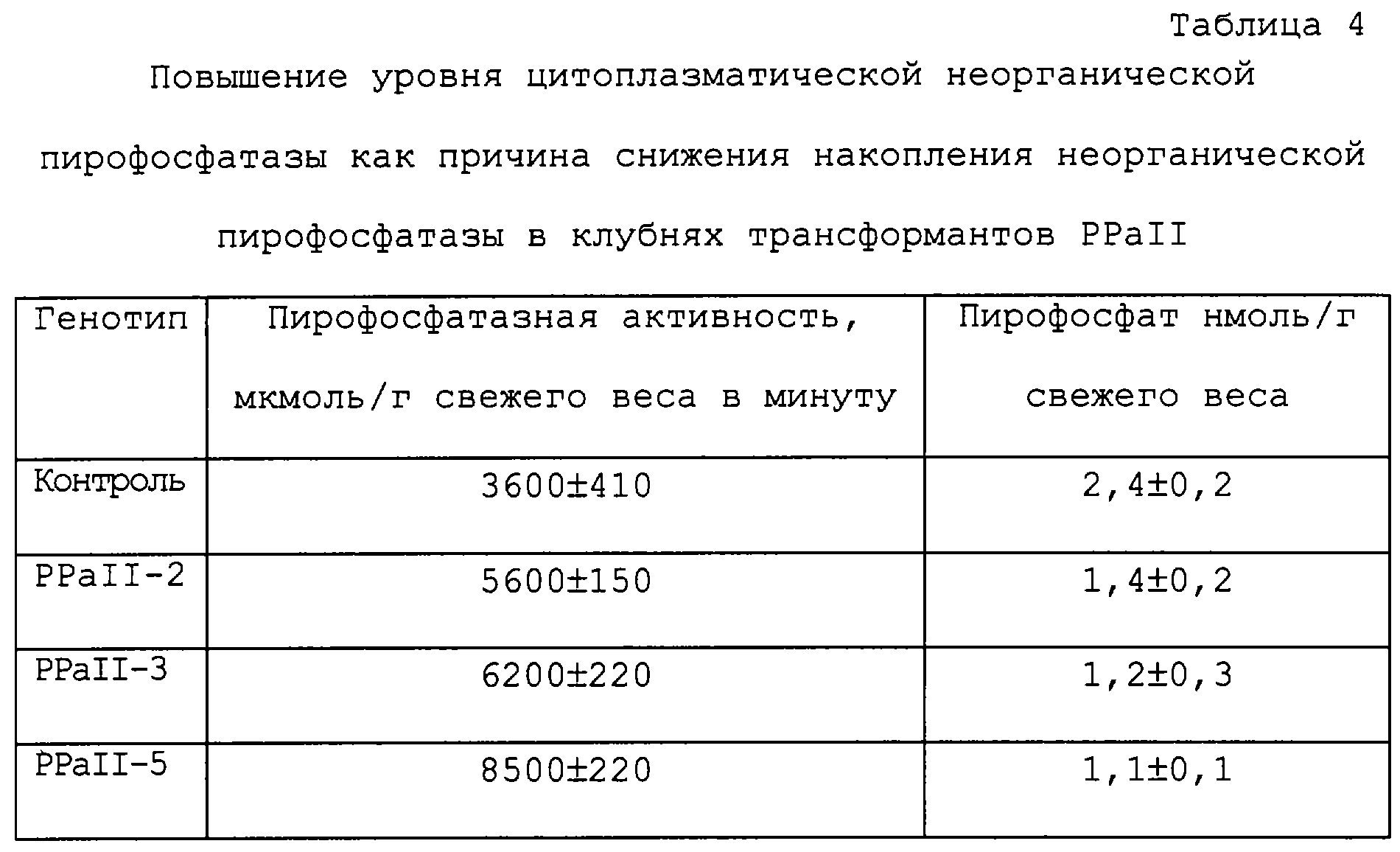 Таблица 4

Повышение уровня цитоплазматической неорганической пирофосфатазы как причина снижения накопления неорганической пирофосфатазы в клубнях трансформантов PPaII

| Генотип | Пирофосфатазная активность, мкмоль/г свежего веса в минуту | Пирофосфат нмоль/г свежего веса |
|---|---|---|
| Контроль | 3600±410 | 2,4±0,2 |
| PPaII-2 | 5600±150 | 1,4±0,2 |
| PPaII-3 | 6200±220 | 1,2±0,3 |
| PPaII-5 | 8500±220 | 1,1±0,1 |